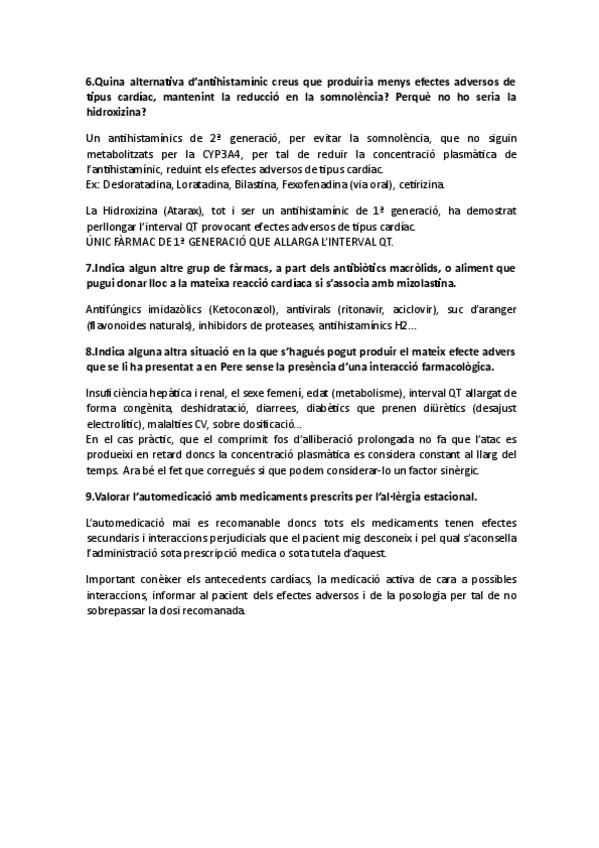 6.Quina alternativa d'antihistamínic creus que produiria menys efectes adversos de tipus cardíac, mantenint la reducció en la somnolència? Perquè no ho seria la hidroxizina?

Un antihistamínics de 2ª generació, per evitar la somnolència, que no siguin metabolitzats per la CYP3A4, per tal de reduir la concentració plasmàtica de l'antihistamínic, reduint els efectes adversos de tipus cardíac.
Ex: Desloratadina, Loratadina, Bilastina, Fexofenadina (via oral), cetirizina.

La Hidroxizina (Atarax), tot i ser un antihistamínic de 1ª generació, ha demostrat perllongar l'interval QT provocant efectes adversos de tipus cardíac.
ÚNIC FÀRMAC DE 1ª GENERACIÓ QUE ALLARGA L'INTERVAL QT.

7.Indica algun altre grup de fàrmacs, a part dels antibiòtics macròlids, o aliment que pugui donar lloc a la mateixa reacció cardíaca si s'associa amb mizolastina.

Antifúngics imidazòlics (Ketoconazol), antivirals (ritonavir, aciclovir), suc d'aranger (flavonoides naturals), inhibidors de proteases, antihistamínics H2...

8.Indica alguna altra situació en la que s'hagués pogut produir el mateix efecte advers que se li ha presentat a en Pere sense la presència d'una interacció farmacològica.

Insuficiència hepàtica i renal, el sexe femení, edat (metabolisme), interval QT allargat de forma congènita, deshidratació, diarrees, diabètics que prenen diürètics (desajust electrolític), malalties CV, sobre dosificació...
En el cas pràctic, que el comprimit fos d'alliberació prolongada no fa que l'atac es produeixi en retard doncs la concentració plasmàtica es considera constant al llarg del temps. Ara bé el fet que corregués si que podem considerar-lo un factor sinèrgic.

9.Valorar l'automedicació amb medicaments prescrits per l'al·lèrgia estacional.

L'automedicació mai es recomanable doncs tots els medicaments tenen efectes secundaris i interaccions perjudicials que el pacient mig desconeix i pel qual s'aconsella l'administració sota prescripció medica o sota tutela d'aquest.

Important conèixer els antecedents cardíacs, la medicació activa de cara a possibles interaccions, informar al pacient dels efectes adversos i de la posologia per tal de no sobrepassar la dosi recomanada.